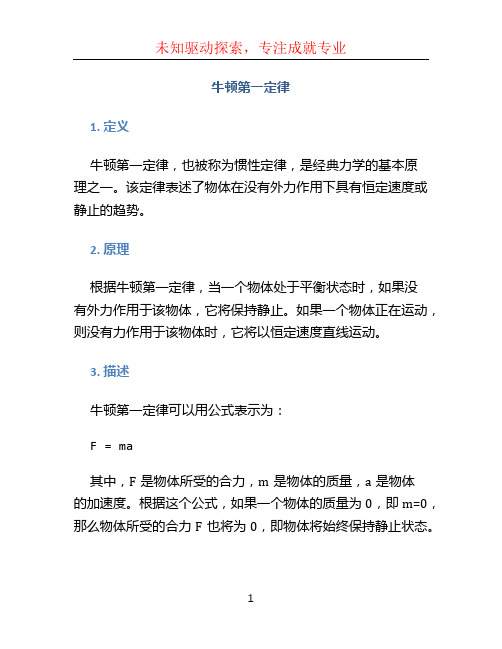 未知驱动探索，专注成就专业

牛顿第一定律

1. 定义

牛顿第一定律，也被称为惯性定律，是经典力学的基本原理之一。该定律表述了物体在没有外力作用下具有恒定速度或静止的趋势。

2. 原理

根据牛顿第一定律，当一个物体处于平衡状态时，如果没有外力作用于该物体，它将保持静止。如果一个物体正在运动，则没有力作用于该物体时，它将以恒定速度直线运动。

3. 描述

牛顿第一定律可以用公式表示为：

$F = ma$

其中，F 是物体所受的合力，m 是物体的质量，a 是物体的加速度。根据这个公式，如果一个物体的质量为 0，即 m=0，那么物体所受的合力 F 也将为 0，即物体将始终保持静止状态。

1